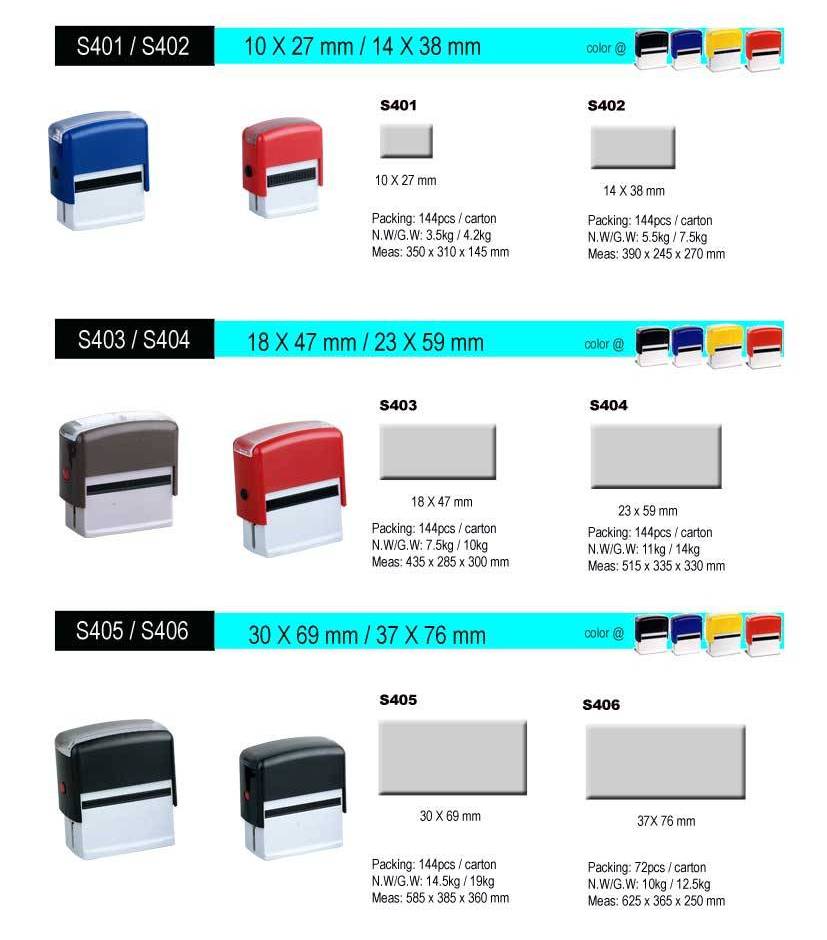 S401 / S402

10 X 27 mm / 14 X 38 mm

color @

S401

10 X 27 mm

Packing: 144pcs / carton
N.W/G.W: 3.5kg / 4.2kg
Meas: 350 x 310 x 145 mm

S402

14 X 38 mm

Packing: 144pcs / carton
N.W/G.W: 5.5kg / 7.5kg
Meas: 390 x 245 x 270 mm

S403 / S404

18 X 47 mm / 23 X 59 mm

color @

S403

18 X 47 mm

Packing: 144pcs / carton
N.W/G.W: 7.5kg / 10kg
Meas: 435 x 285 x 300 mm

S404

23 x 59 mm

Packing: 144pcs / carton
N.W/G.W: 11kg / 14kg
Meas: 515 x 335 x 330 mm

S405 / S406

30 X 69 mm / 37 X 76 mm

color @

S405

30 X 69 mm

Packing: 144pcs / carton
N.W/G.W: 14.5kg / 19kg
Meas: 585 x 385 x 360 mm

S406

37X 76 mm

Packing: 72pcs / carton
N.W/G.W: 10kg / 12.5kg
Meas: 625 x 365 x 250 mm